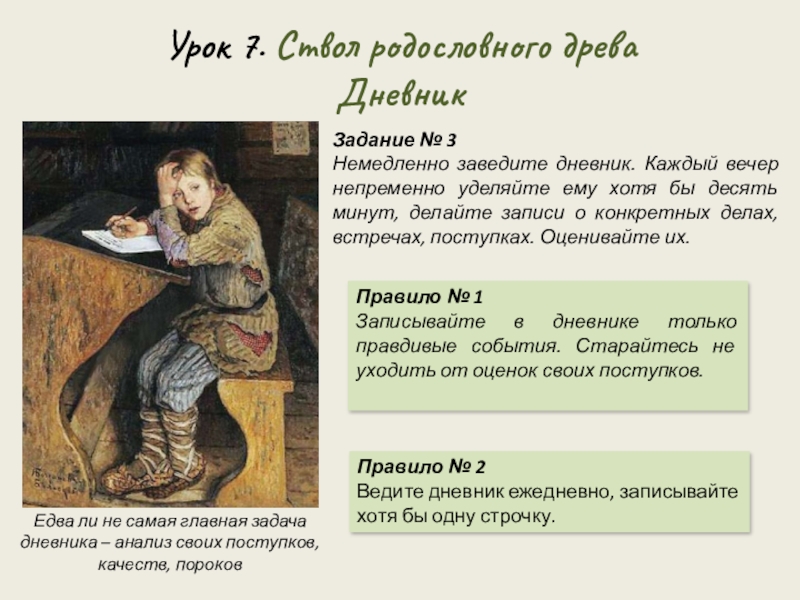 Урок 7. Ствол родословного древа
Дневник

Задание № 3
Немедленно заведите дневник. Каждый вечер непременно уделяйте ему хотя бы десять минут, делайте записи о конкретных делах, встречах, поступках. Оценивайте их.

Правило № 1
Записывайте в дневнике только правдивые события. Старайтесь не уходить от оценок своих поступков.

Правило № 2
Ведите дневник ежедневно, записывайте хотя бы одну строчку.

Едва ли не самая главная задача дневника – анализ своих поступков, качеств, пороков